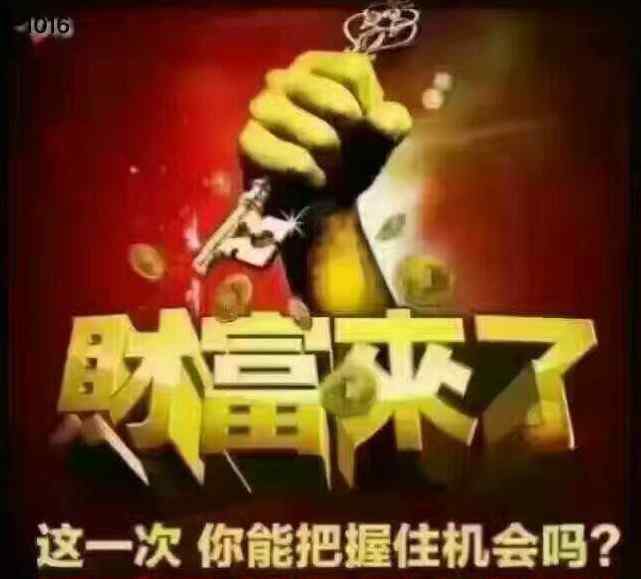 1016

财富来了

这一次 你能把握住机会吗？